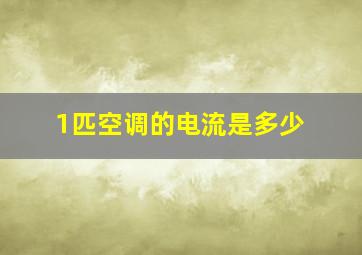 1匹空调的电流是多少